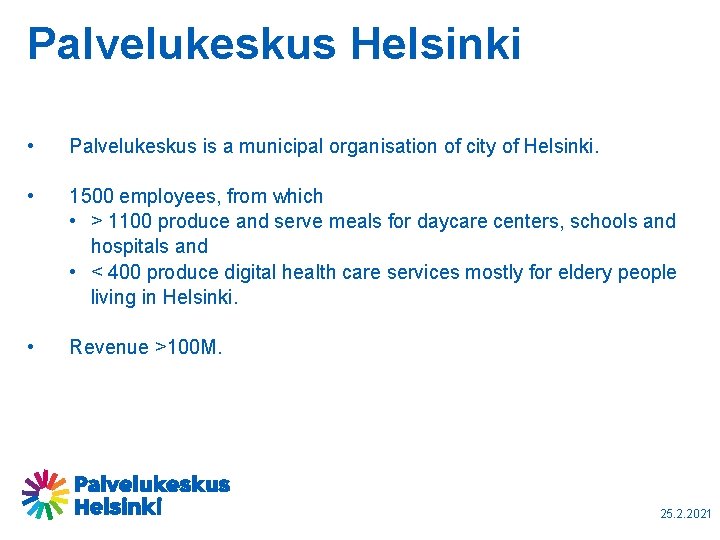 Palvelukeskus Helsinki

• Palvelukeskus is a municipal organisation of city of Helsinki.

• 1500 employees, from which
• > 1100 produce and serve meals for daycare centers, schools and hospitals and
• < 400 produce digital health care services mostly for eldery people living in Helsinki.

• Revenue >100M.

Palvelukeskus
Helsinki

25.2.2021